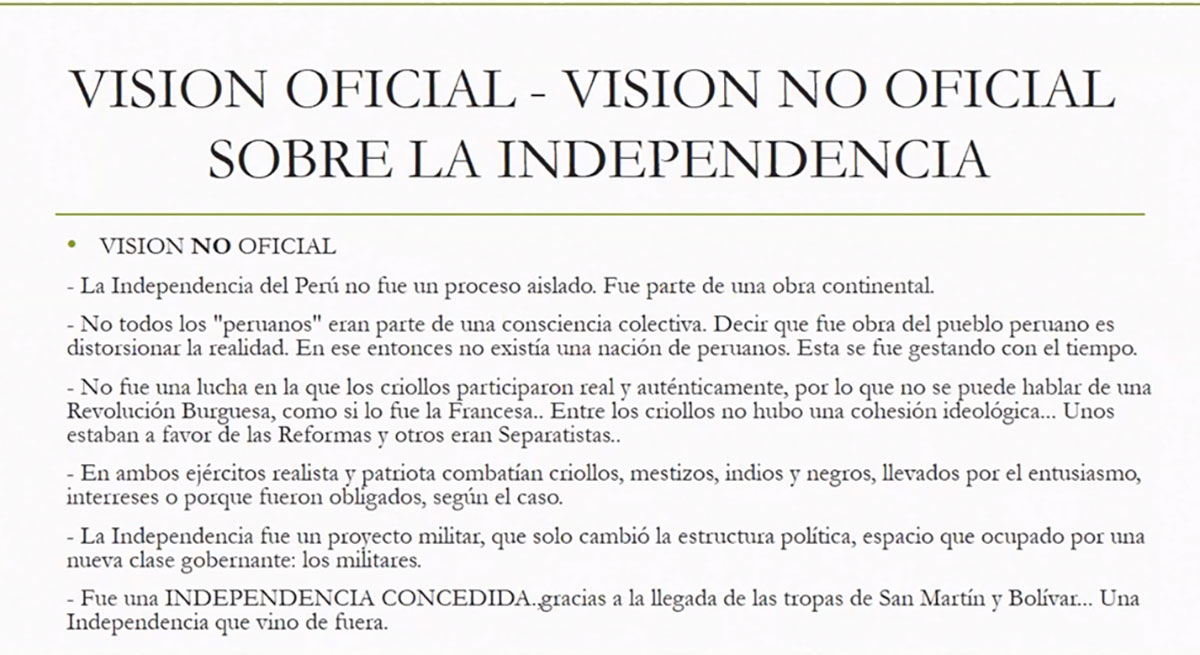 VISION OFICIAL - VISION NO OFICIAL SOBRE LA INDEPENDENCIA

• VISION NO OFICIAL

- La Independencia del Perú no fue un proceso aislado. Fue parte de una obra continental.

- No todos los "peruanos" eran parte de una consciencia colectiva. Decir que fue obra del pueblo peruano es distorsionar la realidad. En ese entonces no existía una nación de peruanos. Esta se fue gestando con el tiempo.

- No fue una lucha en la que los criollos participaron real y auténticamente, por lo que no se puede hablar de una Revolución Burguesa, como si lo fue la Francesa.. Entre los criollos no hubo una cohesión ideológica... Unos estaban a favor de las Reformas y otros eran Separatistas..

- En ambos ejércitos realista y patriota combatían criollos, mestizos, indios y negros, llevados por el entusiasmo, interreses o porque fueron obligados, según el caso.

- La Independencia fue un proyecto militar, que solo cambió la estructura política, espacio que ocupado por una nueva clase gobernante: los militares.

- Fue una INDEPENDENCIA CONCEDIDA..gracias a la llegada de las tropas de San Martín y Bolívar... Una Independencia que vino de fuera.